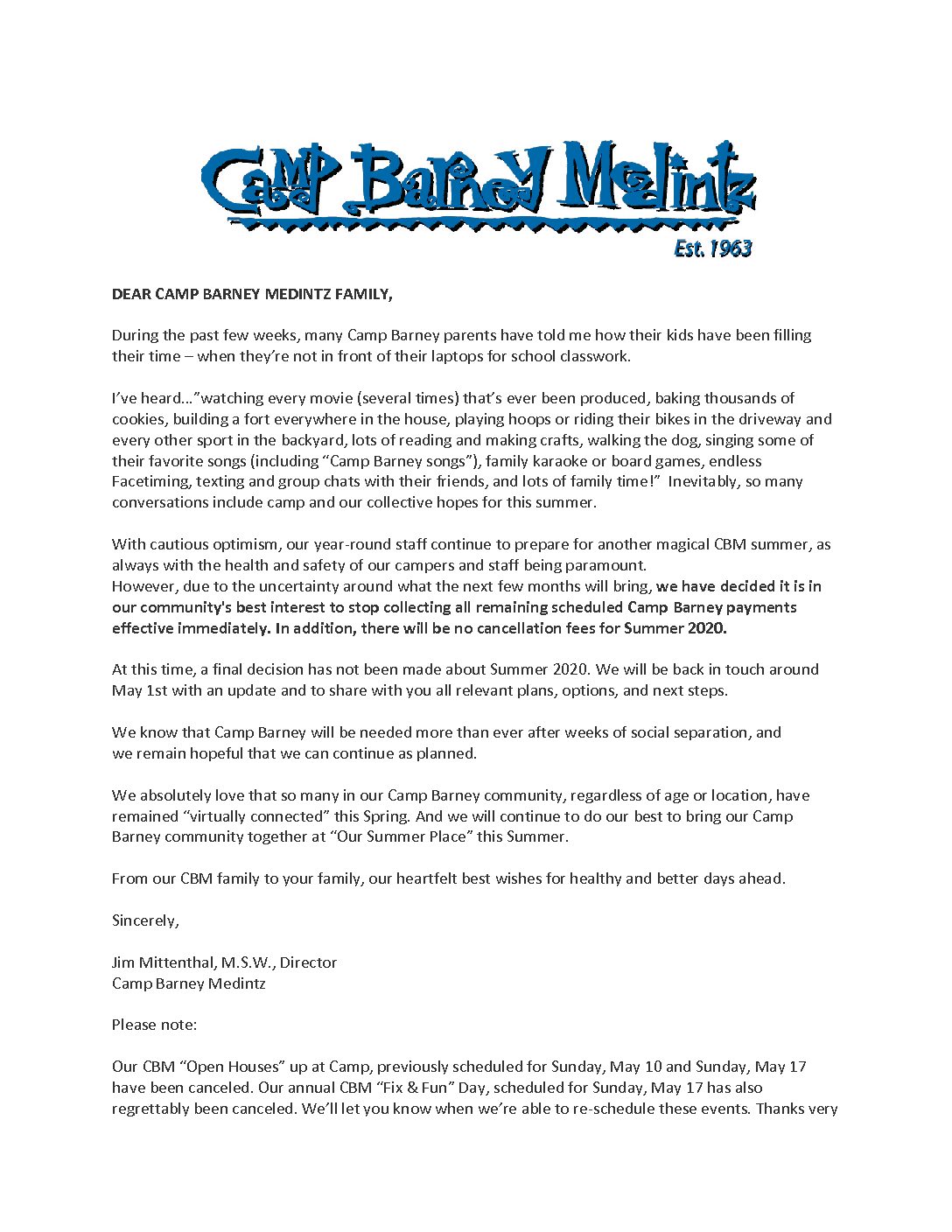 Camp Barney Medintz

Est. 1963

DEAR CAMP BARNEY MEDINTZ FAMILY,

During the past few weeks, many Camp Barney parents have told me how their kids have been filling their time – when they're not in front of their laptops for school classwork.

I've heard…"watching every movie (several times) that's ever been produced, baking thousands of cookies, building a fort everywhere in the house, playing hoops or riding their bikes in the driveway and every other sport in the backyard, lots of reading and making crafts, walking the dog, singing some of their favorite songs (including "Camp Barney songs"), family karaoke or board games, endless Facetiming, texting and group chats with their friends, and lots of family time!" Inevitably, so many conversations include camp and our collective hopes for this summer.

With cautious optimism, our year-round staff continue to prepare for another magical CBM summer, as always with the health and safety of our campers and staff being paramount.
However, due to the uncertainty around what the next few months will bring, we have decided it is in our community's best interest to stop collecting all remaining scheduled Camp Barney payments effective immediately. In addition, there will be no cancellation fees for Summer 2020.

At this time, a final decision has not been made about Summer 2020. We will be back in touch around May 1st with an update and to share with you all relevant plans, options, and next steps.

We know that Camp Barney will be needed more than ever after weeks of social separation, and we remain hopeful that we can continue as planned.

We absolutely love that so many in our Camp Barney community, regardless of age or location, have remained "virtually connected" this Spring. And we will continue to do our best to bring our Camp Barney community together at "Our Summer Place" this Summer.

From our CBM family to your family, our heartfelt best wishes for healthy and better days ahead.

Sincerely,

Jim Mittenthal, M.S.W., Director
Camp Barney Medintz

Please note:

Our CBM "Open Houses" up at Camp, previously scheduled for Sunday, May 10 and Sunday, May 17 have been canceled. Our annual CBM "Fix & Fun" Day, scheduled for Sunday, May 17 has also regrettably been canceled. We'll let you know when we're able to re-schedule these events. Thanks very